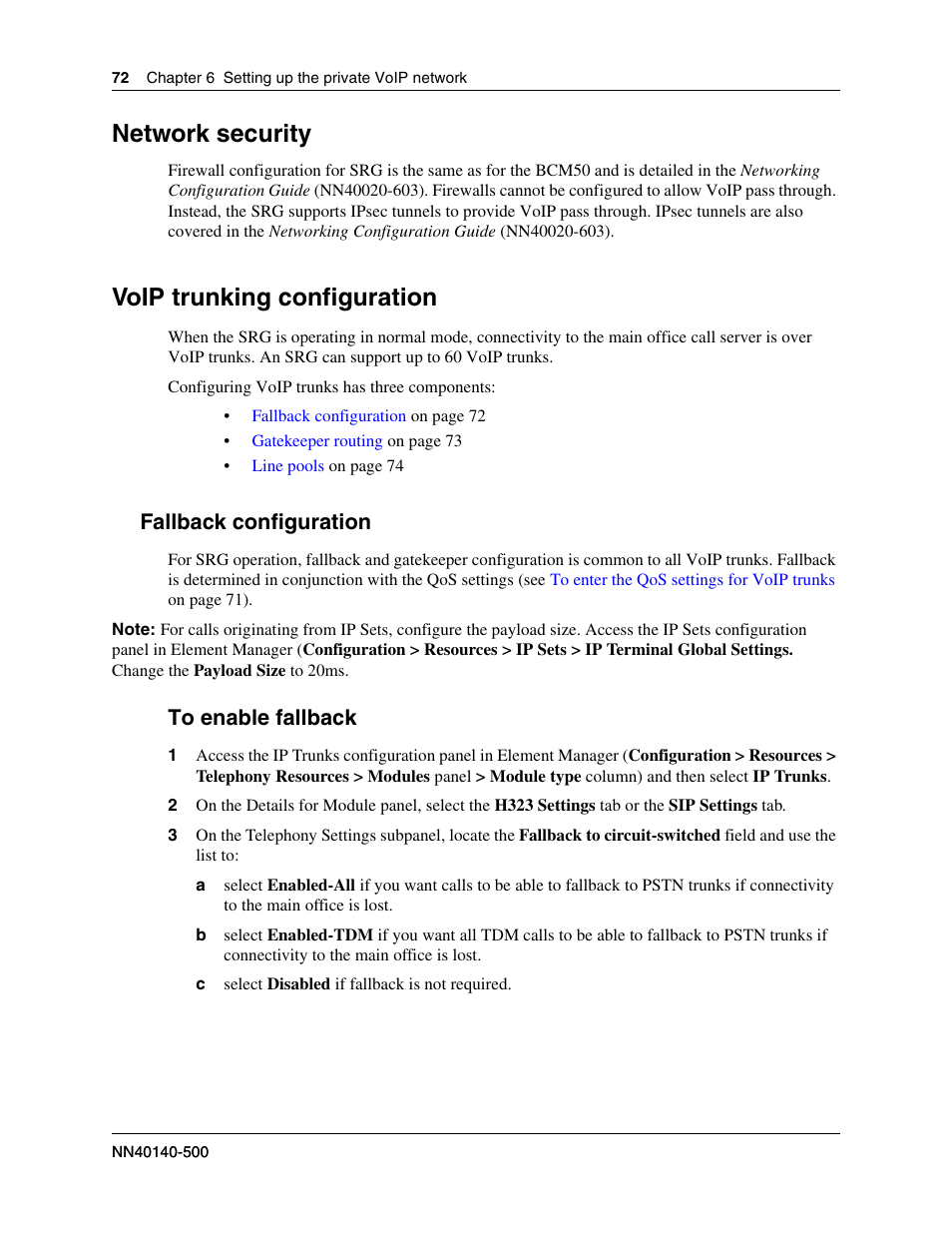 72 Chapter 6 Setting up the private VoIP network

Network security

Firewall configuration for SRG is the same as for the BCM50 and is detailed in the Networking Configuration Guide (NN40020-603). Firewalls cannot be configured to allow VoIP pass through. Instead, the SRG supports IPsec tunnels to provide VoIP pass through. IPsec tunnels are also covered in the Networking Configuration Guide (NN40020-603).

VoIP trunking configuration

When the SRG is operating in normal mode, connectivity to the main office call server is over VoIP trunks. An SRG can support up to 60 VoIP trunks.

Configuring VoIP trunks has three components:

• Fallback configuration on page 72
• Gatekeeper routing on page 73
• Line pools on page 74

Fallback configuration

For SRG operation, fallback and gatekeeper configuration is common to all VoIP trunks. Fallback is determined in conjunction with the QoS settings (see To enter the QoS settings for VoIP trunks on page 71).

Note: For calls originating from IP Sets, configure the payload size. Access the IP Sets configuration panel in Element Manager (Configuration > Resources > IP Sets > IP Terminal Global Settings. Change the Payload Size to 20ms.

To enable fallback

1 Access the IP Trunks configuration panel in Element Manager (Configuration > Resources > Telephony Resources > Modules panel > Module type column) and then select IP Trunks.

2 On the Details for Module panel, select the H323 Settings tab or the SIP Settings tab.

3 On the Telephony Settings subpanel, locate the Fallback to circuit-switched field and use the list to:

a select Enabled-All if you want calls to be able to fallback to PSTN trunks if connectivity to the main office is lost.

b select Enabled-TDM if you want all TDM calls to be able to fallback to PSTN trunks if connectivity to the main office is lost.

c select Disabled if fallback is not required.

NN40140-500